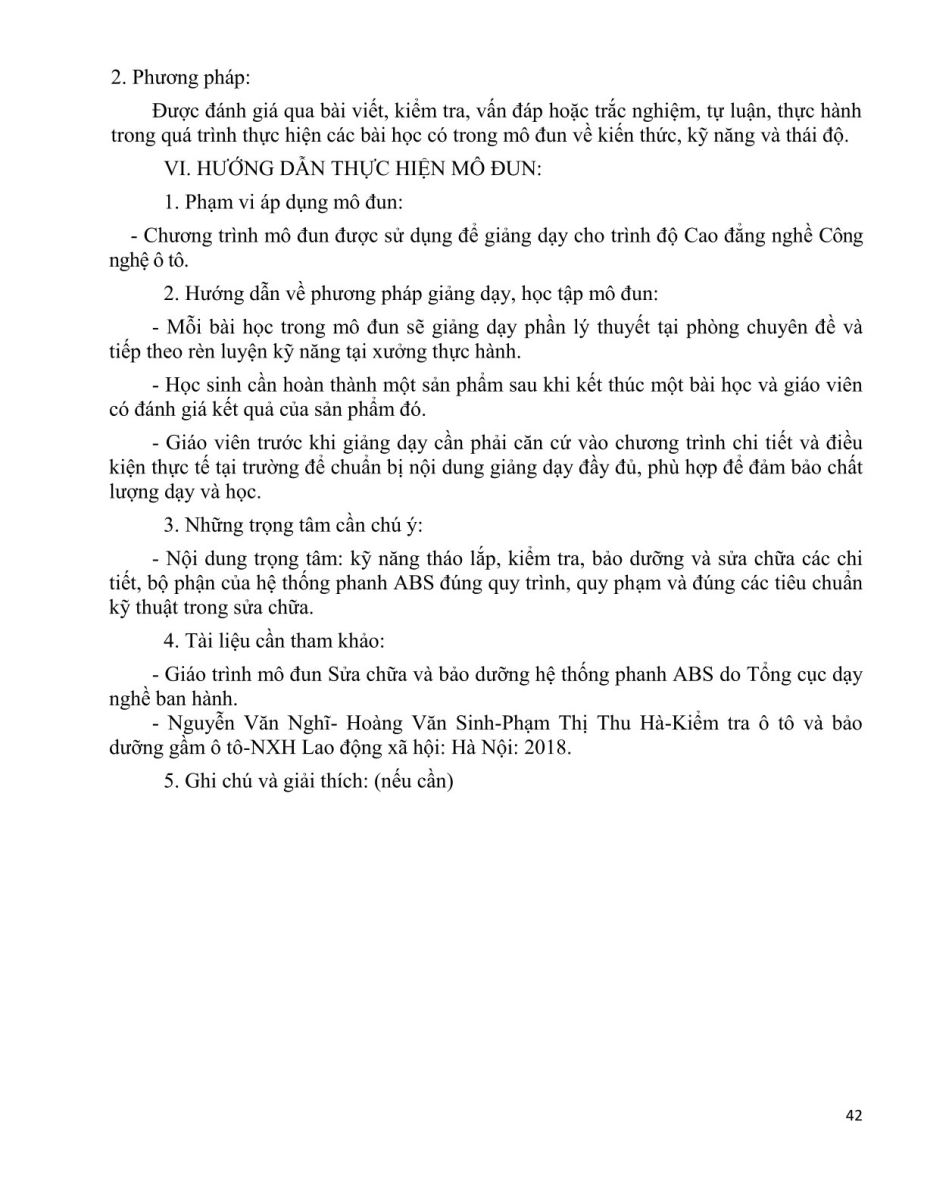 2. Phương pháp:

Được đánh giá qua bài viết, kiểm tra, vấn đáp hoặc trắc nghiệm, tự luận, thực hành trong quá trình thực hiện các bài học có trong mô đun về kiến thức, kỹ năng và thái độ.

VI. HƯỚNG DẪN THỰC HIỆN MÔ ĐUN:

1. Phạm vi áp dụng mô đun:

- Chương trình mô đun được sử dụng để giảng dạy cho trình độ Cao đẳng nghề Công nghệ ô tô.

2. Hướng dẫn về phương pháp giảng dạy, học tập mô đun:

- Mỗi bài học trong mô đun sẽ giảng dạy phần lý thuyết tại phòng chuyên đề và tiếp theo rèn luyện kỹ năng tại xưởng thực hành.

- Học sinh cần hoàn thành một sản phẩm sau khi kết thúc một bài học và giáo viên có đánh giá kết quả của sản phẩm đó.

- Giáo viên trước khi giảng dạy cần phải căn cứ vào chương trình chi tiết và điều kiện thực tế tại trường để chuẩn bị nội dung giảng dạy đầy đủ, phù hợp để đảm bảo chất lượng dạy và học.

3. Những trọng tâm cần chú ý:

- Nội dung trọng tâm: kỹ năng tháo lắp, kiểm tra, bảo dưỡng và sửa chữa các chi tiết, bộ phận của hệ thống phanh ABS đúng quy trình, quy phạm và đúng các tiêu chuẩn kỹ thuật trong sửa chữa.

4. Tài liệu cần tham khảo:

- Giáo trình mô đun Sửa chữa và bảo dưỡng hệ thống phanh ABS do Tổng cục dạy nghề ban hành.

- Nguyễn Văn Nghĩ- Hoàng Văn Sinh-Phạm Thị Thu Hà-Kiểm tra ô tô và bảo dưỡng gầm ô tô-NXH Lao động xã hội: Hà Nội: 2018.

5. Ghi chú và giải thích: (nếu cần)

42